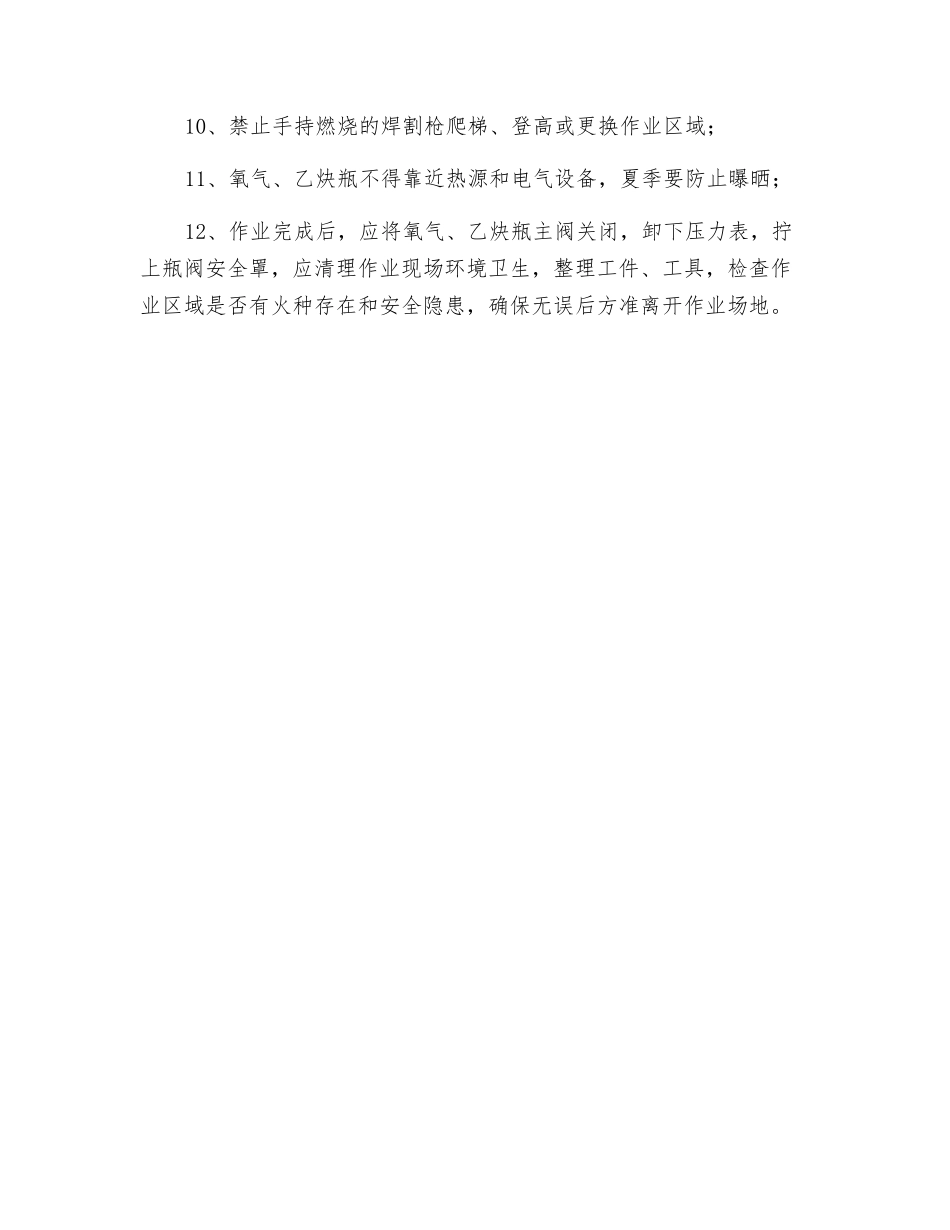 10、禁止手持燃烧的焊割枪爬梯、登高或更换作业区域；

11、氧气、乙炔瓶不得靠近热源和电气设备，夏季要防止曝晒；

12、作业完成后，应将氧气、乙炔瓶主阀关闭，卸下压力表，拧上瓶阀安全罩，应清理作业现场环境卫生，整理工件、工具，检查作业区域是否有火种存在和安全隐患，确保无误后方准离开作业场地。